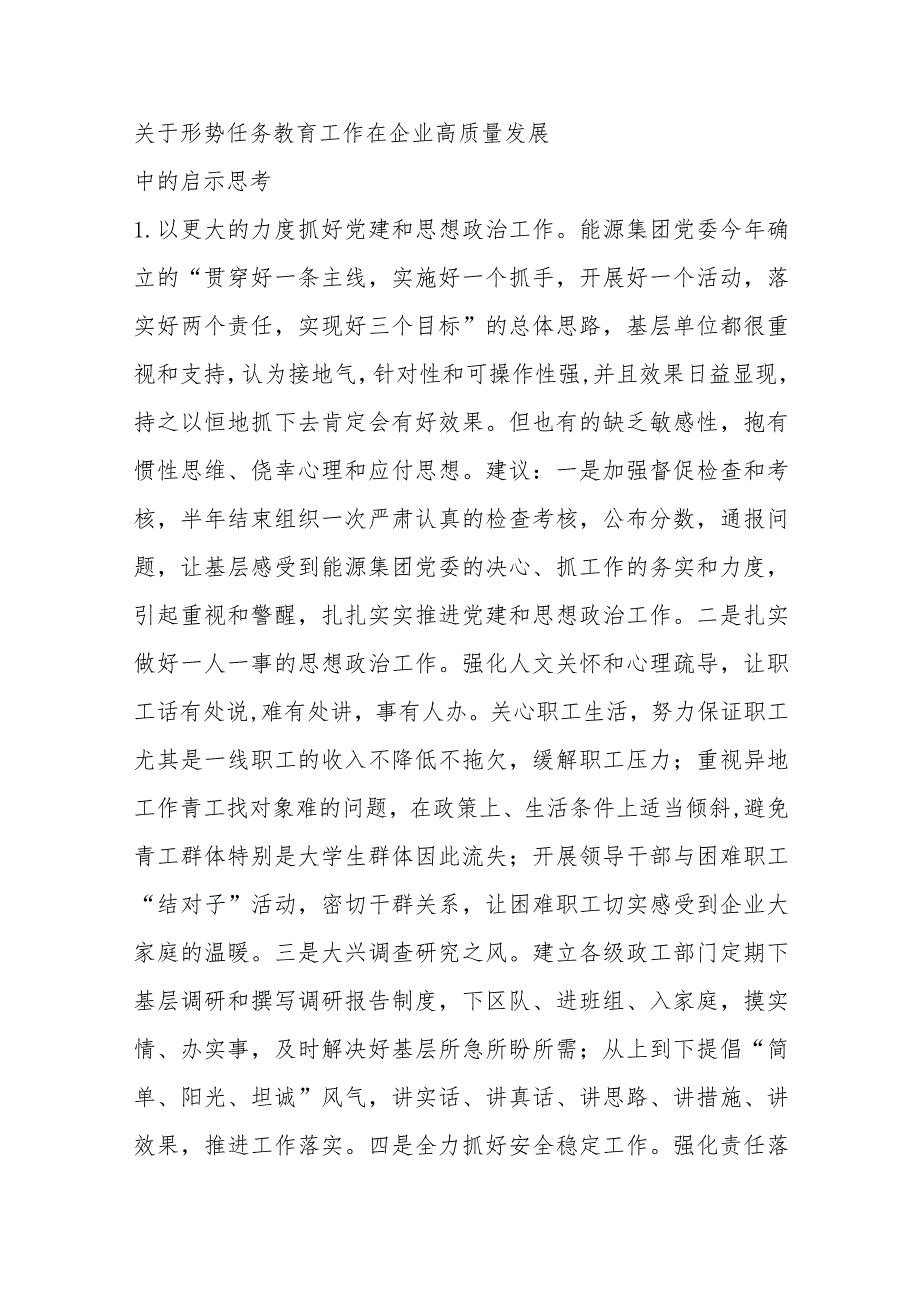 关于形势任务教育工作在企业高质量发展
中的启示思考

1.以更大的力度抓好党建和思想政治工作。能源集团党委今年确立的“贯穿好一条主线，实施好一个抓手，开展好一个活动，落实好两个责任，实现好三个目标”的总体思路，基层单位都很重视和支持，认为接地气，针对性和可操作性强，并且效果日益显现，持之以恒地抓下去肯定会有好效果。但也有的缺乏敏感性，抱有惯性思维、侥幸心理和应付思想。建议：一是加强督促检查和考核，半年结束组织一次严肃认真的检查考核，公布分数，通报问题，让基层感受到能源集团党委的决心、抓工作的务实和力度，引起重视和警醒，扎扎实实推进党建和思想政治工作。二是扎实做好一人一事的思想政治工作。强化人文关怀和心理疏导，让职工话有处说，难有处讲，事有人办。关心职工生活，努力保证职工尤其是一线职工的收入不降低不拖欠，缓解职工压力；重视异地工作青工找对象难的问题，在政策上、生活条件上适当倾斜，避免青工群体特别是大学生群体因此流失；开展领导干部与困难职工“结对子”活动，密切干群关系，让困难职工切实感受到企业大家庭的温暖。三是大兴调查研究之风。建立各级政工部门定期下基层调研和撰写调研报告制度，下区队、进班组、入家庭，摸实情、办实事，及时解决好基层所急所盼所需；从上到下提倡“简单、阳光、坦诚”风气，讲实话、讲真话、讲思路、讲措施、讲效果，推进工作落实。四是全力抓好安全稳定工作。强化责任落